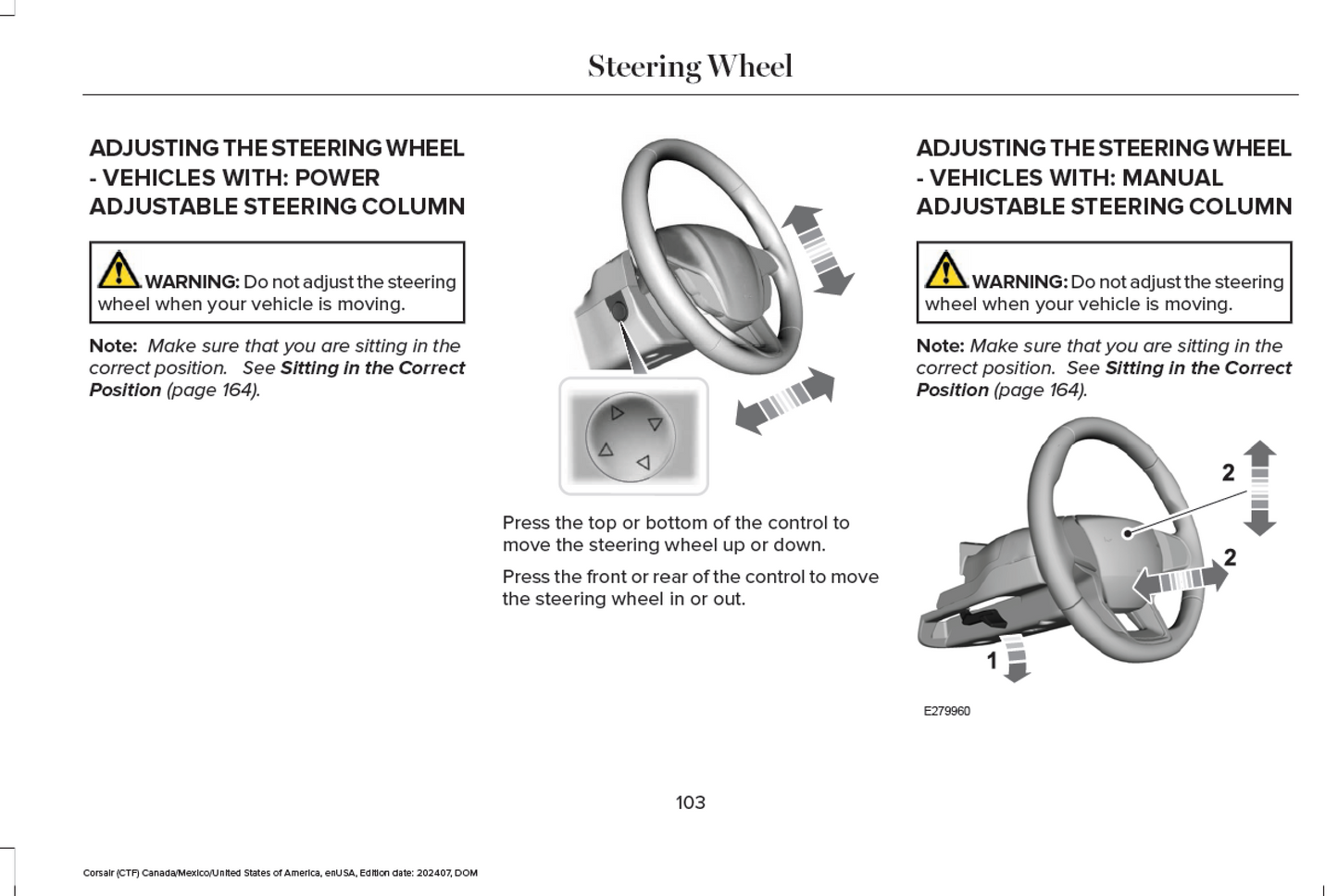 Steering Wheel

ADJUSTING THE STEERING WHEEL - VEHICLES WITH: POWER ADJUSTABLE STEERING COLUMN

WARNING: Do not adjust the steering wheel when your vehicle is moving.

Note: Make sure that you are sitting in the correct position. See Sitting in the Correct Position (page 164).

Press the top or bottom of the control to move the steering wheel up or down.

Press the front or rear of the control to move the steering wheel in or out.

ADJUSTING THE STEERING WHEEL - VEHICLES WITH: MANUAL ADJUSTABLE STEERING COLUMN

WARNING: Do not adjust the steering wheel when your vehicle is moving.

Note: Make sure that you are sitting in the correct position. See Sitting in the Correct Position (page 164).

2
2
1
E279960

103

Corsair (CTF) Canada/Mexico/United States of America, enUSA, Edition date: 202407, DOM